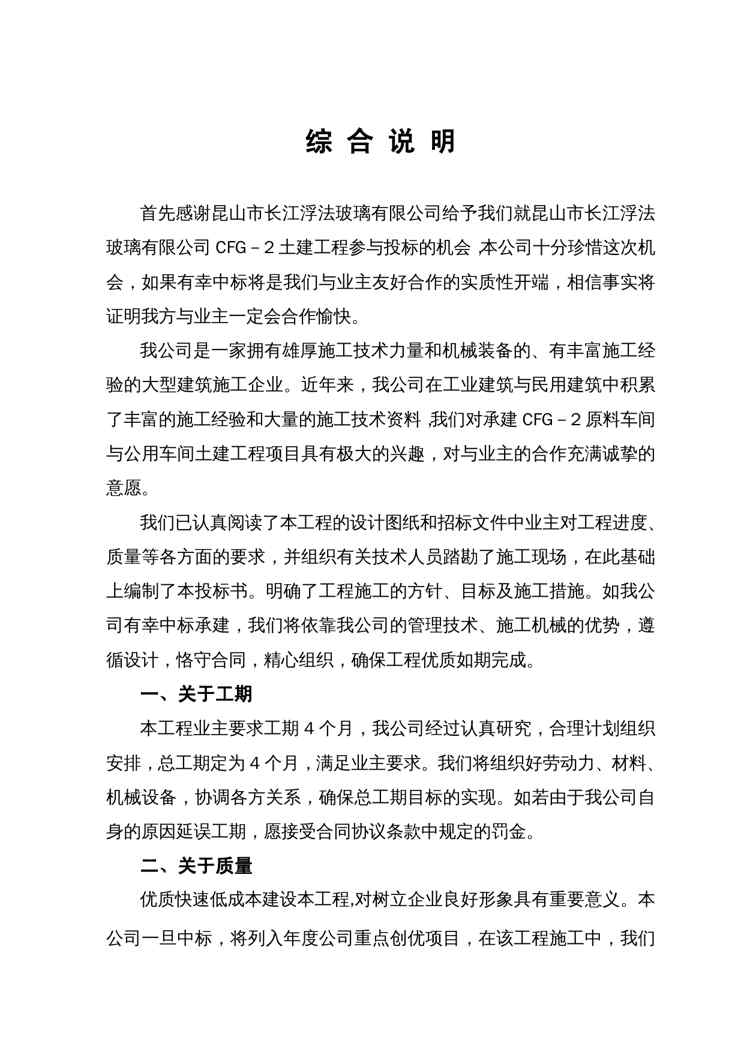 综 合 说 明

首先感谢昆山市长江浮法玻璃有限公司给予我们就昆山市长江浮法玻璃有限公司 CFG－2 土建工程参与投标的机会，本公司十分珍惜这次机会，如果有幸中标将是我们与业主友好合作的实质性开端，相信事实将证明我方与业主一定会合作愉快。

我公司是一家拥有雄厚施工技术力量和机械装备的、有丰富施工经验的大型建筑施工企业。近年来，我公司在工业建筑与民用建筑中积累了丰富的施工经验和大量的施工技术资料，我们对承建 CFG－2 原料车间与公用车间土建工程项目具有极大的兴趣，对与业主的合作充满诚挚的意愿。

我们已认真阅读了本工程的设计图纸和招标文件中业主对工程进度、质量等各方面的要求，并组织有关技术人员踏勘了施工现场，在此基础上编制了本投标书。明确了工程施工的方针、目标及施工措施。如我公司有幸中标承建，我们将依靠我公司的管理技术、施工机械的优势，遵循设计，恪守合同，精心组织，确保工程优质如期完成。

一、关于工期

本工程业主要求工期 4 个月，我公司经过认真研究，合理计划组织安排，总工期定为 4 个月，满足业主要求。我们将组织好劳动力、材料、机械设备，协调各方关系，确保总工期目标的实现。如若由于我公司自身的原因延误工期，愿接受合同协议条款中规定的罚金。

二、关于质量

优质快速低成本建设本工程,对树立企业良好形象具有重要意义。本公司一旦中标，将列入年度公司重点创优项目，在该工程施工中，我们